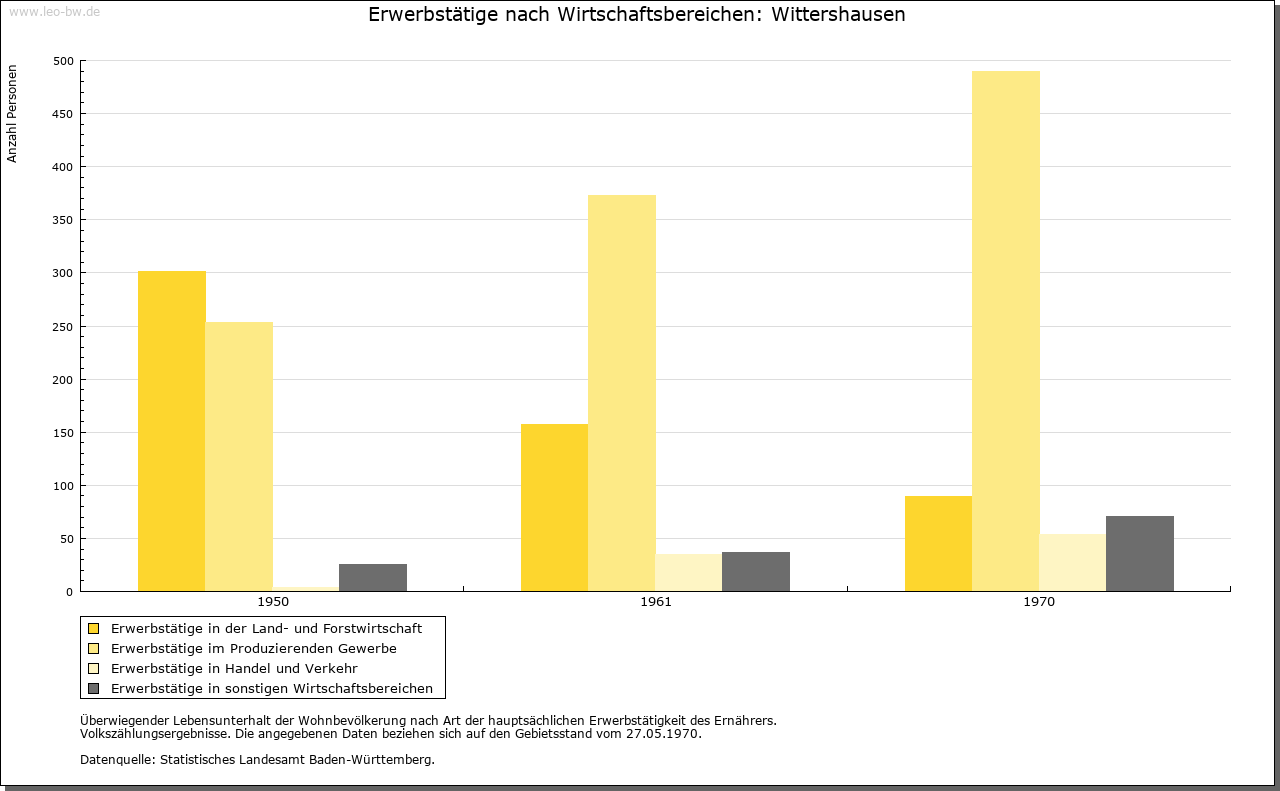 www.leo-bw.de

Erwerbstätige nach Wirtschaftsbereichen: Wittershausen

Anzahl Personen

500
450
400
350
300
250
200
150
100
50
0

1950
1961
1970

Erwerbstätige in der Land- und Forstwirtschaft
Erwerbstätige im Produzierenden Gewerbe
Erwerbstätige in Handel und Verkehr
Erwerbstätige in sonstigen Wirtschaftsbereichen

Überwiegender Lebensunterhalt der Wohnbevölkerung nach Art der hauptsächlichen Erwerbstätigkeit des Ernährers.
Volkszählungsergebnisse. Die angegebenen Daten beziehen sich auf den Gebietsstand vom 27.05.1970.

Datenquelle: Statistisches Landesamt Baden-Württemberg.